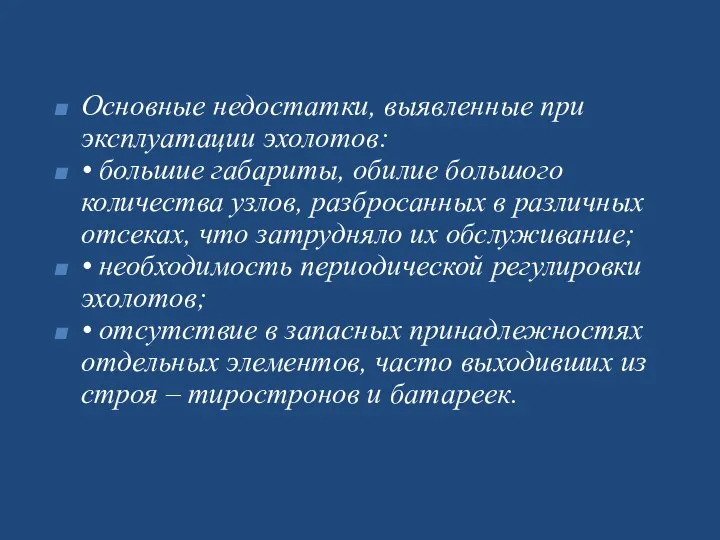 Основные недостатки, выявленные при эксплуатации эхолотов:

• большие габариты, обилие большого количества узлов, разбросанных в различных отсеках, что затрудняло их обслуживание;

• необходимость периодической регулировки эхолотов;

• отсутствие в запасных принадлежностях отдельных элементов, часто выходивших из строя – тиростронов и батареек.